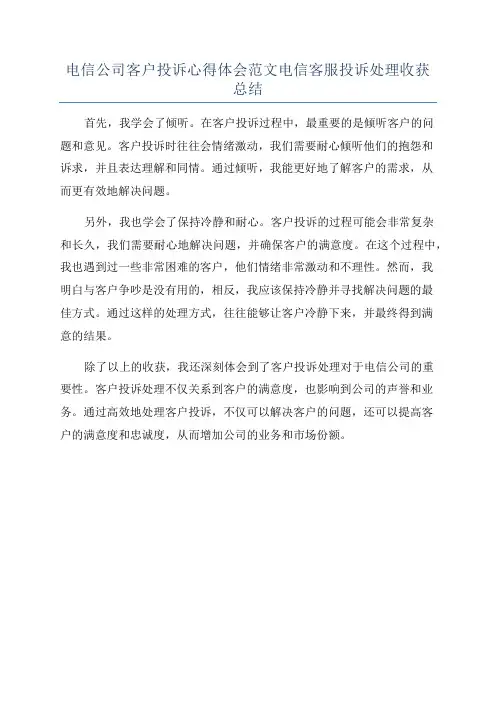 电信公司客户投诉心得体会范文电信客服投诉处理收获总结

首先，我学会了倾听。在客户投诉过程中，最重要的是倾听客户的问题和意见。客户投诉时往往会情绪激动，我们需要耐心倾听他们的抱怨和诉求，并且表达理解和同情。通过倾听，我能更好地了解客户的需求，从而更有效地解决问题。

另外，我也学会了保持冷静和耐心。客户投诉的过程可能会非常复杂和长久，我们需要耐心地解决问题，并确保客户的满意度。在这个过程中，我也遇到过一些非常困难的客户，他们情绪非常激动和不理性。然而，我明白与客户争吵是没有用的，相反，我应该保持冷静并寻找解决问题的最佳方式。通过这样的处理方式，往往能够让客户冷静下来，并最终得到满意的结果。

除了以上的收获，我还深刻体会到了客户投诉处理对于电信公司的重要性。客户投诉处理不仅关系到客户的满意度，也影响到公司的声誉和业务。通过高效地处理客户投诉，不仅可以解决客户的问题，还可以提高客户的满意度和忠诚度，从而增加公司的业务和市场份额。